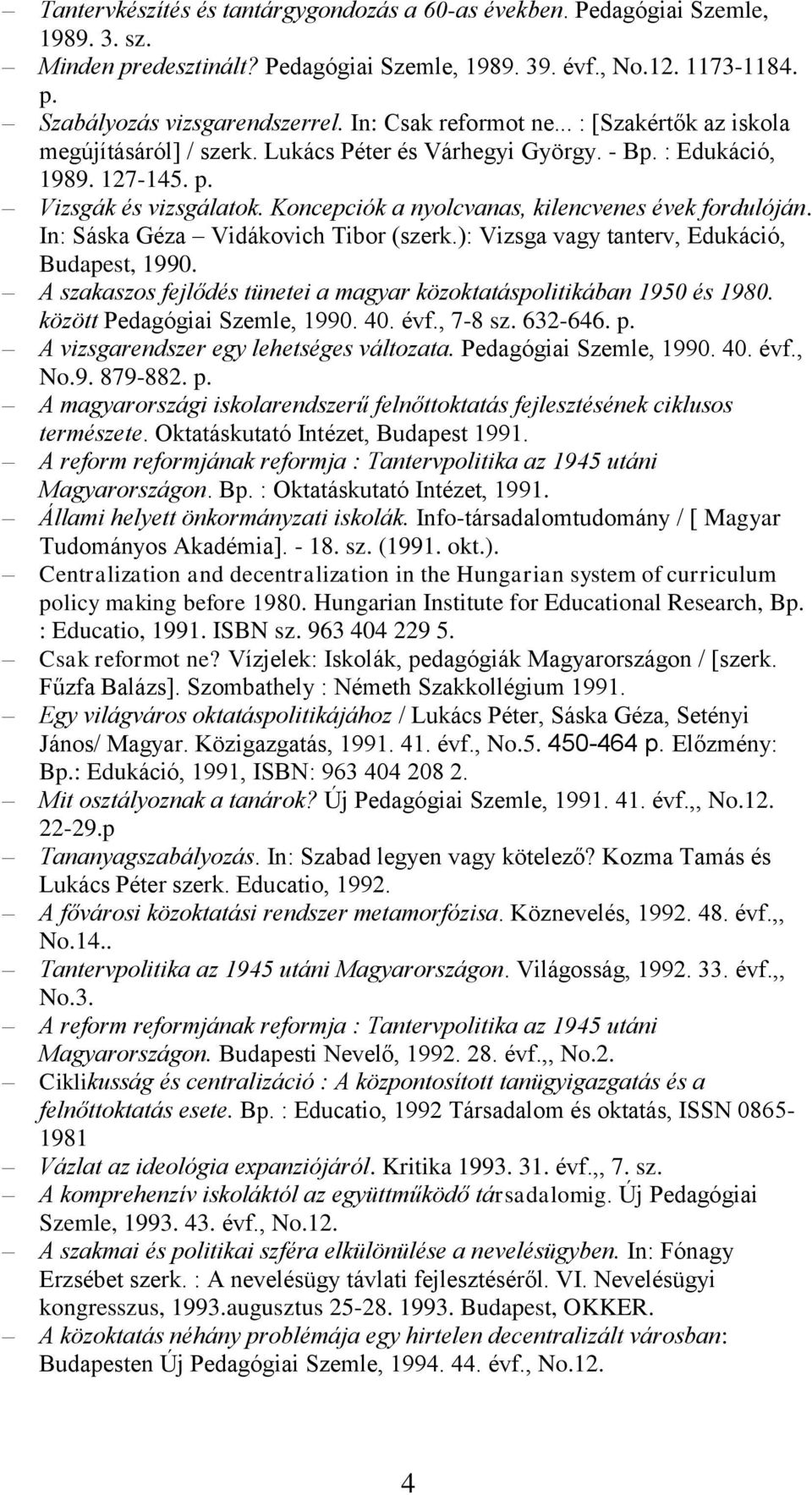 – Tantervkészítés és tantárgygondozás a 60-as években. Pedagógiai Szemle, 1989. 3. sz.
– Minden predesztinált? Pedagógiai Szemle, 1989. 39. évf., No.12. 1173-1184. p.
– Szabályozás vizsgarendszerrel. In: Csak reformot ne... : [Szakértők az iskola megújításáról] / szerk. Lukács Péter és Várhegyi György. - Bp. : Edukáció, 1989. 127-145. p.
– Vizsgák és vizsgálatok. Koncepciók a nyolcvanas, kilencvenes évek fordulóján. In: Sáska Géza – Vidákovich Tibor (szerk.): Vizsga vagy tanterv, Edukáció, Budapest, 1990.
– A szakaszos fejlődés tünetei a magyar közoktatáspolitikában 1950 és 1980. között Pedagógiai Szemle, 1990. 40. évf., 7-8 sz. 632-646. p.
– A vizsgarendszer egy lehetséges változata. Pedagógiai Szemle, 1990. 40. évf., No.9. 879-882. p.
– A magyarországi iskolarendszerű felnőttoktatás fejlesztésének ciklusos természete. Oktatáskutató Intézet, Budapest 1991.
– A reform reformjának reformja : Tantervpolitika az 1945 utáni Magyarországon. Bp. : Oktatáskutató Intézet, 1991.
– Állami helyett önkormányzati iskolák. Info-társadalomtudomány / [ Magyar Tudományos Akadémia]. - 18. sz. (1991. okt.).
– Centralization and decentralization in the Hungarian system of curriculum policy making before 1980. Hungarian Institute for Educational Research, Bp. : Educatio, 1991. ISBN sz. 963 404 229 5.
– Csak reformot ne? Vízjelek: Iskolák, pedagógiák Magyarországon / [szerk. Fűzfa Balázs]. Szombathely : Németh Szakkollégium 1991.
– Egy világváros oktatáspolitikájához / Lukács Péter, Sáska Géza, Setényi János/ Magyar. Közigazgatás, 1991. 41. évf., No.5. 450-464 p. Előzmény: Bp.: Edukáció, 1991, ISBN: 963 404 208 2.
– Mit osztályoznak a tanárok? Új Pedagógiai Szemle, 1991. 41. évf.,, No.12. 22-29.p
– Tananyagszabályozás. In: Szabad legyen vagy kötelező? Kozma Tamás és Lukács Péter szerk. Educatio, 1992.
– A fővárosi közoktatási rendszer metamorfózisa. Köznevelés, 1992. 48. évf.,, No.14..
– Tantervpolitika az 1945 utáni Magyarországon. Világosság, 1992. 33. évf.,, No.3.
– A reform reformjának reformja : Tantervpolitika az 1945 utáni Magyarországon. Budapesti Nevelő, 1992. 28. évf.,, No.2.
– Ciklikusság és centralizáció : A központosított tanügyigazgatás és a felnőttoktatás esete. Bp. : Educatio, 1992 Társadalom és oktatás, ISSN 0865-1981
– Vázlat az ideológia expanziójáról. Kritika 1993. 31. évf.,, 7. sz.
– A komprehenzív iskoláktól az együttműködő társadalomig. Új Pedagógiai Szemle, 1993. 43. évf., No.12.
– A szakmai és politikai szféra elkülönülése a nevelésügyben. In: Fónagy Erzsébet szerk. : A nevelésügy távlati fejlesztéséről. VI. Nevelésügyi kongresszus, 1993.augusztus 25-28. 1993. Budapest, OKKER.
– A közoktatás néhány problémája egy hirtelen decentralizált városban: Budapesten Új Pedagógiai Szemle, 1994. 44. évf., No.12.

4